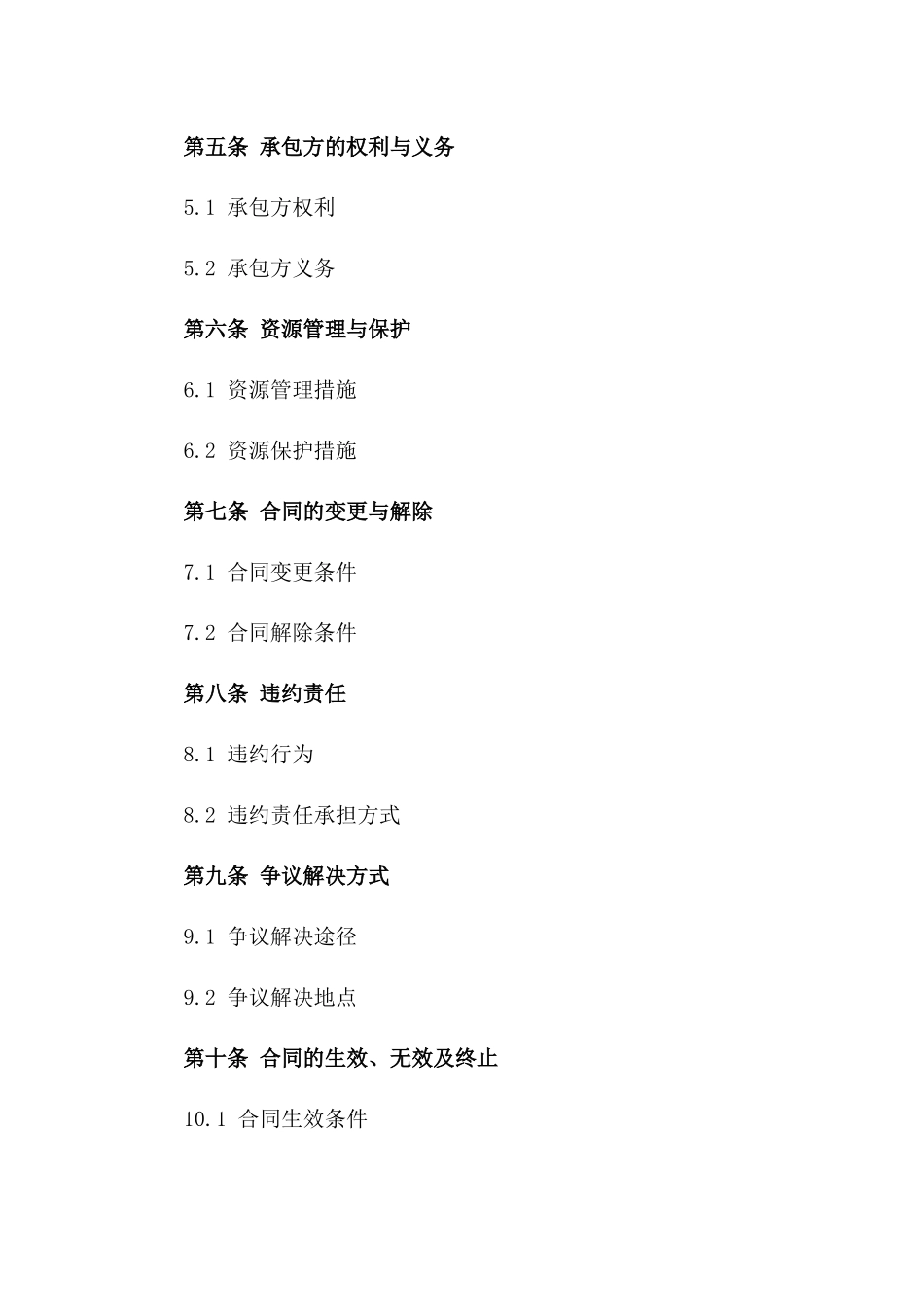 第五条 承包方的权利与义务

5.1 承包方权利

5.2 承包方义务

第六条 资源管理与保护

6.1 资源管理措施

6.2 资源保护措施

第七条 合同的变更与解除

7.1 合同变更条件

7.2 合同解除条件

第八条 违约责任

8.1 违约行为

8.2 违约责任承担方式

第九条 争议解决方式

9.1 争议解决途径

9.2 争议解决地点

第十条 合同的生效、无效及终止

10.1 合同生效条件